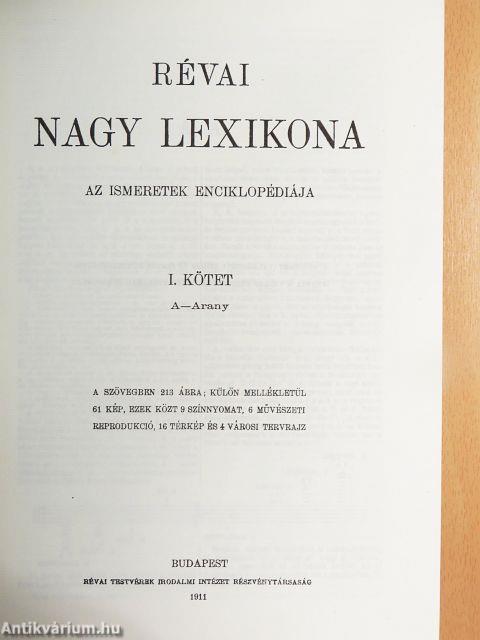 RÉVAI

NAGY LEXIKONA

AZ ISMERETEK ENCIKLOPÉDIÁJA

I. KÖTET

A—Arany

A SZÖVEGBEN 213 ÁBRA; KÜLÖN MELLÉKLETÜL 61 KÉP, EZEK KÖZT 9 SZÍNNYOMAT, 6 MŰVÉSZETI REPRODUKCIÓ, 16 TÉRKÉP ÉS 4 VÁROSI TERVRAJZ

BUDAPEST

RÉVAI TESTVÉREK IRODALMI INTÉZET RÉSZVÉNYTÁRSASÁG

1911

Antikvárium.hu